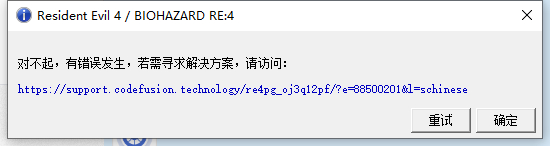 Resident Evil 4 / BIOHAZARD RE:4

对不起，有错误发生，若需寻求解决方案，请访问：

https://support.codefusion.technology/re4pg_oj3q12pf/?e=88500201&l=schinese

重试 确定